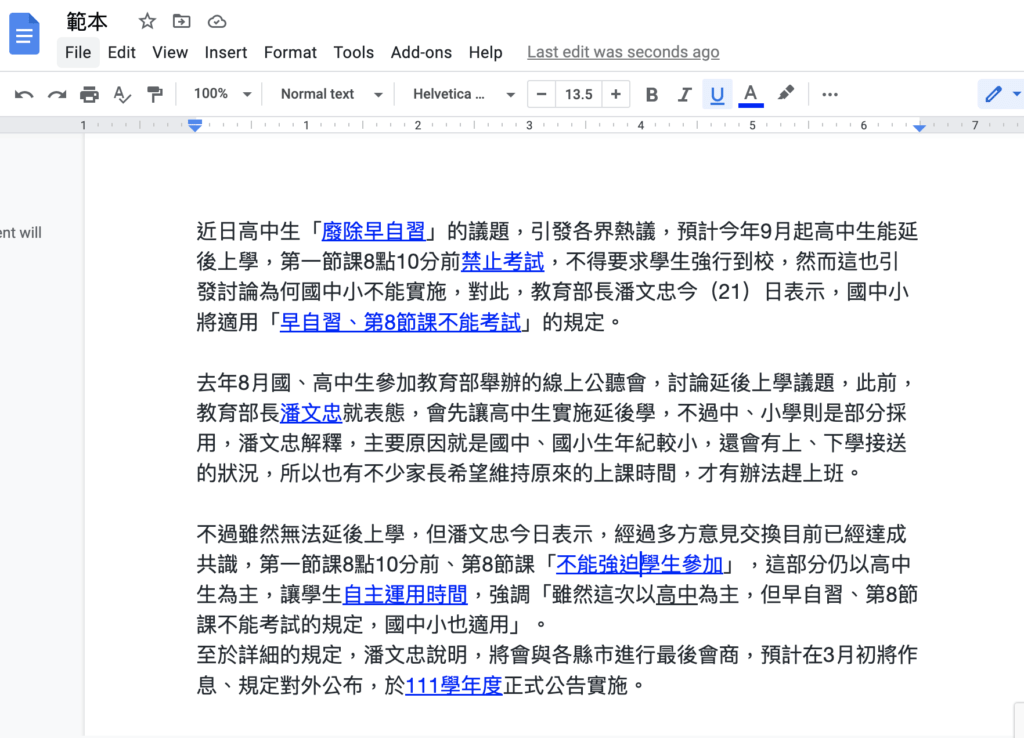 範本

File Edit View Insert Format Tools Add-ons Help Last edit was seconds ago

100% Normal text Helvetica ... 13.5 B I U A

1 1 2 3 4 5 6 7

ent will

近日高中生「廢除早自習」的議題，引發各界熱議，預計今年9月起高中生能延後上學，第一節課8點10分前禁止考試，不得要求學生強行到校，然而這也引發討論為何國中小不能實施，對此，教育部長潘文忠今（21）日表示，國中小將適用「早自習、第8節課不能考試」的規定。

去年8月國、高中生參加教育部舉辦的線上公聽會，討論延後上學議題，此前，教育部長潘文忠就表態，會先讓高中生實施延後學，不過中、小學則是部分採用，潘文忠解釋，主要原因就是國中、國小生年紀較小，還會有上、下學接送的狀況，所以也有不少家長希望維持原來的上課時間，才有辦法趕上班。

不過雖然無法延後上學，但潘文忠今日表示，經過多方意見交換目前已經達成共識，第一節課8點10分前、第8節課「不能強迫學生參加」，這部分仍以高中生為主，讓學生自主運用時間，強調「雖然這次以高中為主，但早自習、第8節課不能考試的規定，國中小也適用」。
至於詳細的規定，潘文忠說明，將會與各縣市進行最後會商，預計在3月初將作息、規定對外公布，於111學年度正式公告實施。